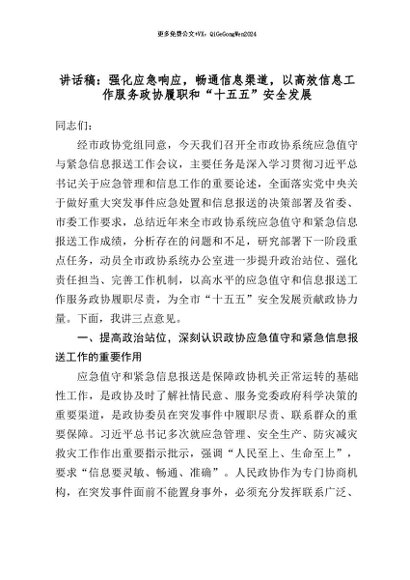 更多免费公文+VX：QiGeGongWen2024

讲话稿：强化应急响应，畅通信息渠道，以高效信息工作服务政协履职和“十五五”安全发展

同志们：

经市政协党组同意，今天我们召开全市政协系统应急值守与紧急信息报送工作会议，主要任务是深入学习贯彻习近平总书记关于应急管理和信息工作的重要论述，全面落实党中央关于做好重大突发事件应急处置和信息报送的决策部署及省委、市委工作要求，总结近年来全市政协系统应急值守和紧急信息报送工作成绩，分析存在的问题和不足，研究部署下一阶段重点任务，动员全市政协系统办公室进一步提升政治站位、强化责任担当、完善工作机制，以高水平的应急值守和信息报送工作服务政协履职尽责，为全市“十五五”安全发展贡献政协力量。下面，我讲三点意见。

一、提高政治站位，深刻认识政协应急值守和紧急信息报送工作的重要作用

应急值守和紧急信息报送是保障政协机关正常运转的基础性工作，是政协及时了解社情民意、服务党委政府科学决策的重要渠道，是政协委员在突发事件中履职尽责、联系群众的重要保障。习近平总书记多次就应急管理、安全生产、防灾减灾救灾工作作出重要指示批示，强调“人民至上、生命至上”，要求“信息要灵敏、畅通、准确”。人民政协作为专门协商机构，在突发事件面前不能置身事外，必须充分发挥联系广泛、